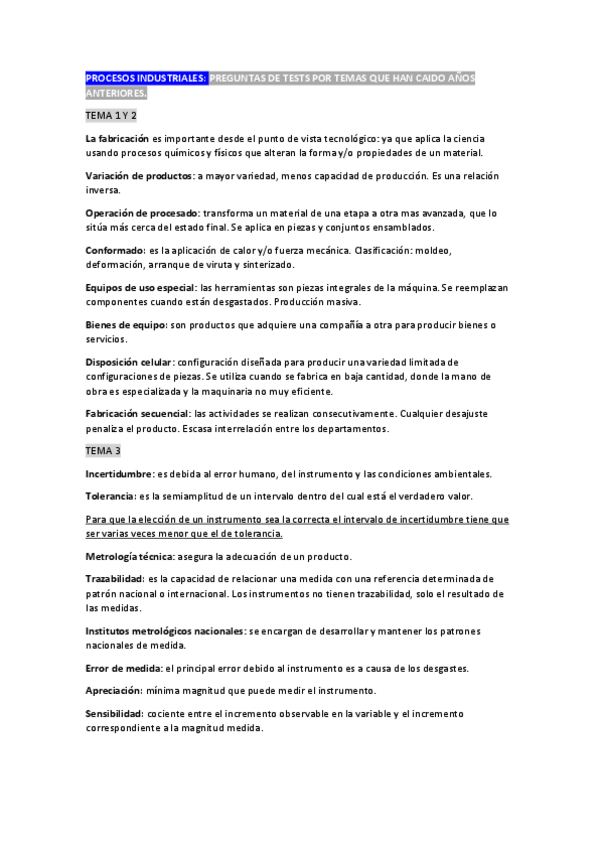 PROCESOS INDUSTRIALES: PREGUNTAS DE TESTS POR TEMAS QUE HAN CAIDO AÑOS ANTERIORES.

TEMA 1 Y 2

La fabricación es importante desde el punto de vista tecnológico: ya que aplica la ciencia usando procesos químicos y físicos que alteran la forma y/o propiedades de un material.

Variación de productos: a mayor variedad, menos capacidad de producción. Es una relación inversa.

Operación de procesado: transforma un material de una etapa a otra mas avanzada, que lo sitúa más cerca del estado final. Se aplica en piezas y conjuntos ensamblados.

Conformado: es la aplicación de calor y/o fuerza mecánica. Clasificación: moldeo, deformación, arranque de viruta y sinterizado.

Equipos de uso especial: las herramientas son piezas integrales de la máquina. Se reemplazan componentes cuando están desgastados. Producción masiva.

Bienes de equipo: son productos que adquiere una compañía a otra para producir bienes o servicios.

Disposición celular: configuración diseñada para producir una variedad limitada de configuraciones de piezas. Se utiliza cuando se fabrica en baja cantidad, donde la mano de obra es especializada y la maquinaria no muy eficiente.

Fabricación secuencial: las actividades se realizan consecutivamente. Cualquier desajuste penaliza el producto. Escasa interrelación entre los departamentos.

TEMA 3

Incertidumbre: es debida al error humano, del instrumento y las condiciones ambientales.

Tolerancia: es la semiamplitud de un intervalo dentro del cual está el verdadero valor.

Para que la elección de un instrumento sea la correcta el intervalo de incertidumbre tiene que ser varias veces menor que el de tolerancia.

Metrología técnica: asegura la adecuación de un producto.

Trazabilidad: es la capacidad de relacionar una medida con una referencia determinada de patrón nacional o internacional. Los instrumentos no tienen trazabilidad, solo el resultado de las medidas.

Institutos metrológicos nacionales: se encargan de desarrollar y mantener los patrones nacionales de medida.

Error de medida: el principal error debido al instrumento es a causa de los desgastes.

Apreciación: mínima magnitud que puede medir el instrumento.

Sensibilidad: cociente entre el incremento observable en la variable y el incremento correspondiente a la magnitud medida.